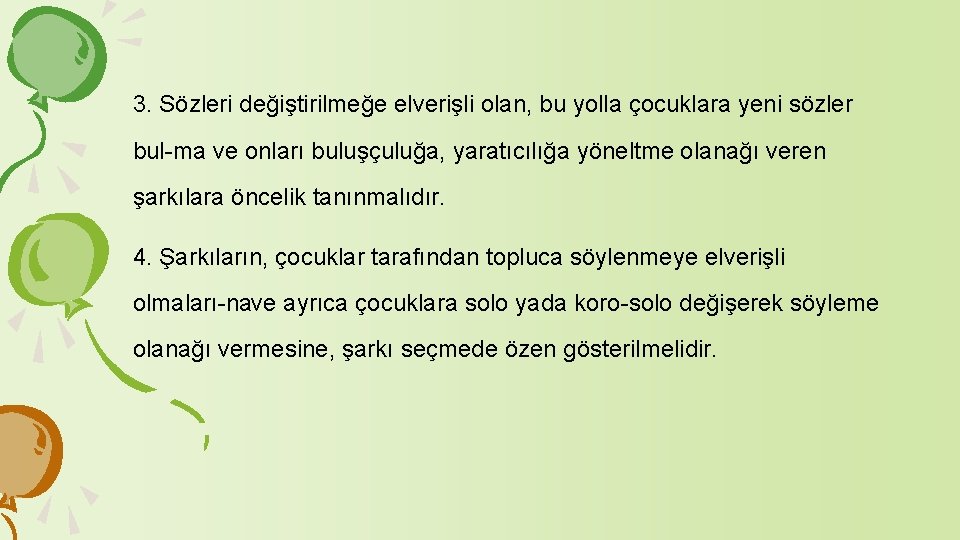 3. Sözleri değiştirilmeğe elverişli olan, bu yolla çocuklara yeni sözler bul-ma ve onları buluşçuluğa, yaratıcılığa yöneltme olanağı veren şarkılara öncelik tanınmalıdır.

4. Şarkıların, çocuklar tarafından topluca söylenmeye elverişli olmaları-nave ayrıca çocuklara solo yada koro-solo değişerek söyleme olanağı vermesine, şarkı seçmede özen gösterilmelidir.